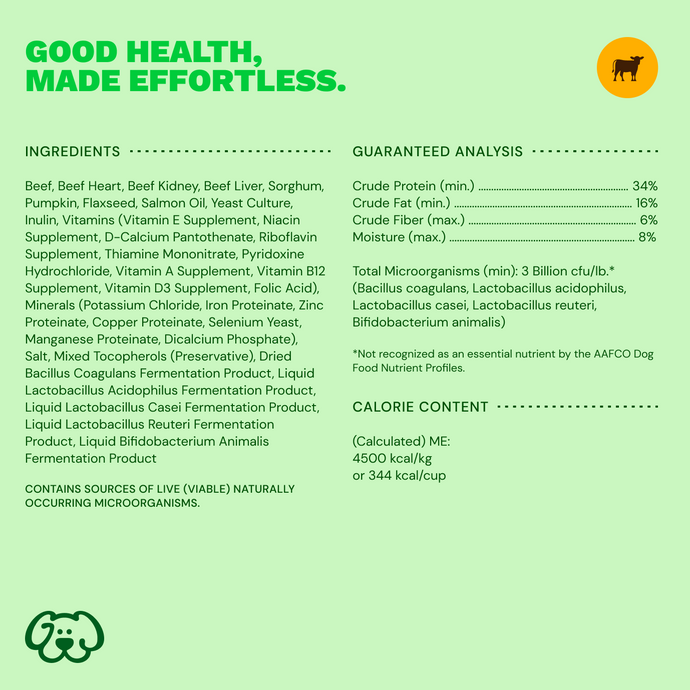 GOOD HEALTH,
MADE EFFORTLESS.

INGREDIENTS

Beef, Beef Heart, Beef Kidney, Beef Liver, Sorghum, Pumpkin, Flaxseed, Salmon Oil, Yeast Culture, Inulin, Vitamins (Vitamin E Supplement, Niacin Supplement, D-Calcium Pantothenate, Riboflavin Supplement, Thiamine Mononitrate, Pyridoxine Hydrochloride, Vitamin A Supplement, Vitamin B12 Supplement, Vitamin D3 Supplement, Folic Acid), Minerals (Potassium Chloride, Iron Proteinate, Zinc Proteinate, Copper Proteinate, Selenium Yeast, Manganese Proteinate, Dicalcium Phosphate), Salt, Mixed Tocopherols (Preservative), Dried Bacillus Coagulans Fermentation Product, Liquid Lactobacillus Acidophilus Fermentation Product, Liquid Lactobacillus Casei Fermentation Product, Liquid Lactobacillus Reuteri Fermentation Product, Liquid Bifidobacterium Animalis Fermentation Product

CONTAINS SOURCES OF LIVE (VIABLE) NATURALLY OCCURRING MICROORGANISMS.

GUARANTEED ANALYSIS

Crude Protein (min.) 34%
Crude Fat (min.) 16%
Crude Fiber (max.) 6%
Moisture (max.) 8%

Total Microorganisms (min): 3 Billion cfu/lb.* (Bacillus coagulans, Lactobacillus acidophilus, Lactobacillus casei, Lactobacillus reuteri, Bifidobacterium animalis)

*Not recognized as an essential nutrient by the AAFCO Dog Food Nutrient Profiles.

CALORIE CONTENT

(Calculated) ME:
4500 kcal/kg
or 344 kcal/cup